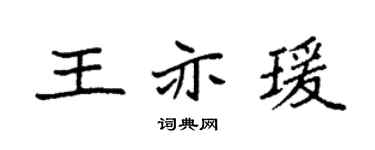 王亦瑗

词典网